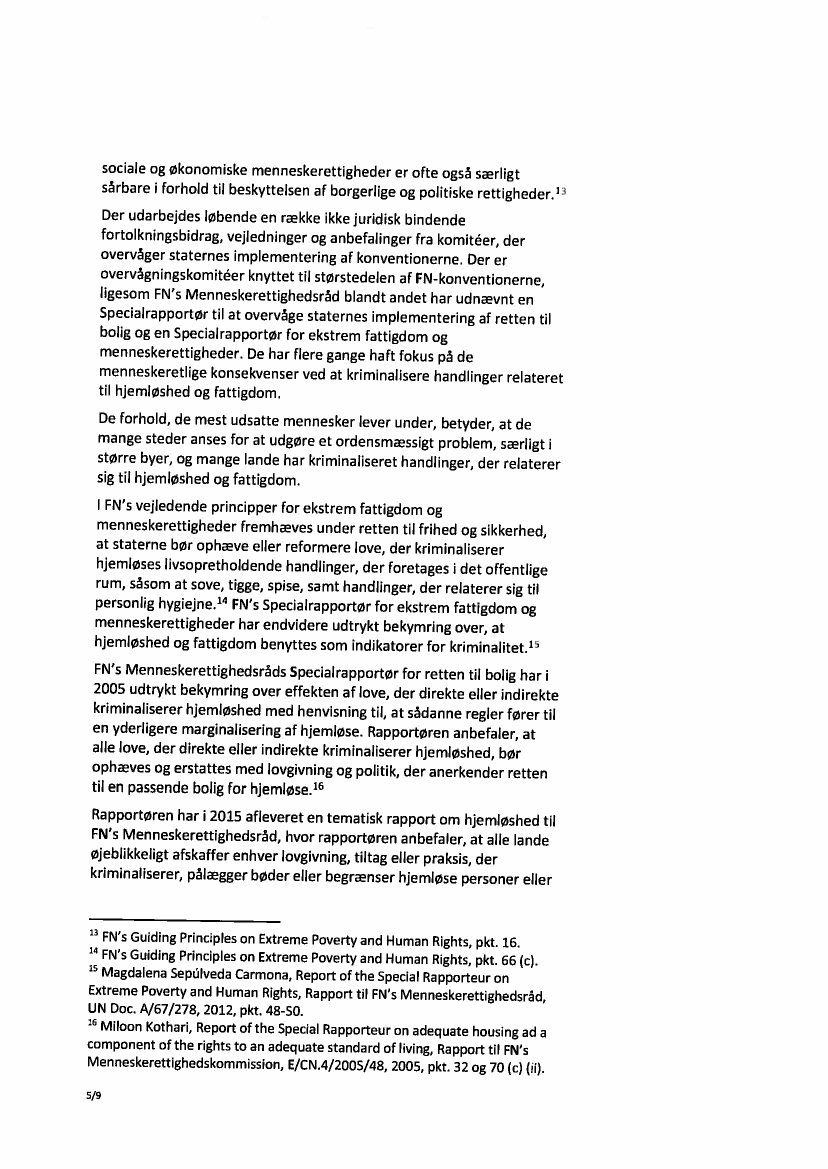 sociale og økonomiske menneskerettigheder er ofte også særligt sårbare i forhold til beskyttelsen af borgerlige og politiske rettigheder.$^{13}$

Der udarbejdes løbende en række ikke juridisk bindende fortolkningsbidrag, vejledninger og anbefalinger fra komitéer, der overvåger staternes implementering af konventionerne. Der er overvågningskomitéer knyttet til størstedelen af FN-konventionerne, ligesom FN's Menneskerettighedsråd blandt andet har udnævnt en Specialrapportør til at overvåge staternes implementering af retten til bolig og en Specialrapportør for ekstrem fattigdom og menneskerettigheder. De har flere gange haft fokus på de menneskeretlige konsekvenser ved at kriminalisere handlinger relateret til hjemløshed og fattigdom.

De forhold, de mest udsatte mennesker lever under, betyder, at de mange steder anses for at udgøre et ordensmæssigt problem, særligt i større byer, og mange lande har kriminaliseret handlinger, der relaterer sig til hjemløshed og fattigdom.

I FN's vejledende principper for ekstrem fattigdom og menneskerettigheder fremhæves under retten til frihed og sikkerhed, at staterne bør ophæve eller reformere love, der kriminaliserer hjemløses livsopretholdende handlinger, der foretages i det offentlige rum, såsom at sove, tigge, spise, samt handlinger, der relaterer sig til personlig hygiejne.$^{14}$ FN's Specialrapportør for ekstrem fattigdom og menneskerettigheder har endvidere udtrykt bekymring over, at hjemløshed og fattigdom benyttes som indikatorer for kriminalitet.$^{15}$

FN's Menneskerettighedsråds Specialrapportør for retten til bolig har i 2005 udtrykt bekymring over effekten af love, der direkte eller indirekte kriminaliserer hjemløshed med henvisning til, at sådanne regler fører til en yderligere marginalisering af hjemløse. Rapportøren anbefaler, at alle love, der direkte eller indirekte kriminaliserer hjemløshed, bør ophæves og erstattes med lovgivning og politik, der anerkender retten til en passende bolig for hjemløse.$^{16}$

Rapportøren har i 2015 afleveret en tematisk rapport om hjemløshed til FN's Menneskerettighedsråd, hvor rapportøren anbefaler, at alle lande øjeblikkeligt afskaffer enhver lovgivning, tiltag eller praksis, der kriminaliserer, pålægger bøder eller begrænser hjemløse personer eller

$^{13}$ FN's Guiding Principles on Extreme Poverty and Human Rights, pkt. 16.
$^{14}$ FN's Guiding Principles on Extreme Poverty and Human Rights, pkt. 66 (c).
$^{15}$ Magdalena Sepúlveda Carmona, Report of the Special Rapporteur on Extreme Poverty and Human Rights, Rapport til FN's Menneskerettighedsråd, UN Doc. A/67/278, 2012, pkt. 48-50.
$^{16}$ Miloon Kothari, Report of the Special Rapporteur on adequate housing ad a component of the rights to an adequate standard of living, Rapport til FN's Menneskerettighedskommission, E/CN.4/2005/48, 2005, pkt. 32 og 70 (c) (ii).

5/9